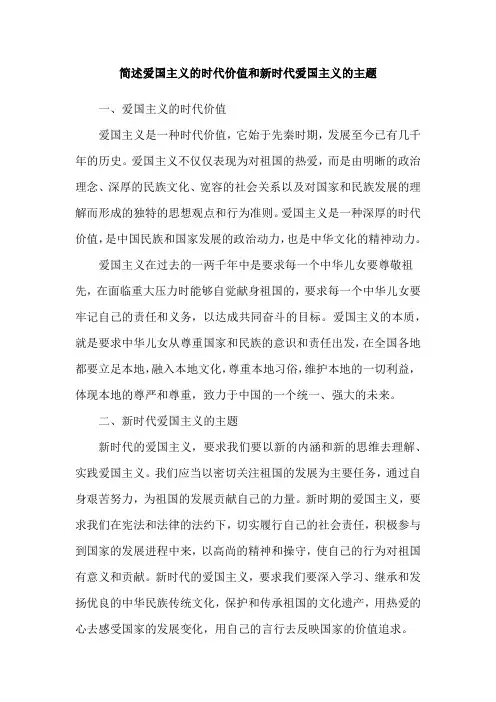 简述爱国主义的时代价值和新时代爱国主义的主题

一、爱国主义的时代价值

爱国主义是一种时代价值，它始于先秦时期，发展至今已有几千年的历史。爱国主义不仅仅表现为对祖国的热爱，而是由明晰的政治理念、深厚的民族文化、宽容的社会关系以及对国家和民族发展的理解而形成的独特的思想观点和行为准则。爱国主义是一种深厚的时代价值，是中国民族和国家发展的政治动力，也是中华文化的精神动力。

爱国主义在过去的一两千年中是要求每一个中华儿女要尊敬祖先，在面临重大压力时能够自觉献身祖国的，要求每一个中华儿女要牢记自己的责任和义务，以达成共同奋斗的目标。爱国主义的本质，就是要求中华儿女从尊重国家和民族的意识和责任出发，在全国各地都要立足本地，融入本地文化，尊重本地习俗，维护本地的一切利益，体现本地的尊严和尊重，致力于中国的一个统一、强大的未来。

二、新时代爱国主义的主题

新时代的爱国主义，要求我们要以新的内涵和新的思维去理解、实践爱国主义。我们应当以密切关注祖国的发展为主要任务，通过自身艰苦努力，为祖国的发展贡献自己的力量。新时期的爱国主义，要求我们在宪法和法律的法约下，切实履行自己的社会责任，积极参与到国家的发展进程中来，以高尚的精神和操守，使自己的行为对祖国有意义和贡献。新时代的爱国主义，要求我们要深入学习、继承和发扬优良的中华民族传统文化，保护和传承祖国的文化遗产，用热爱的心去感受国家的发展变化，用自己的言行去反映国家的价值追求。